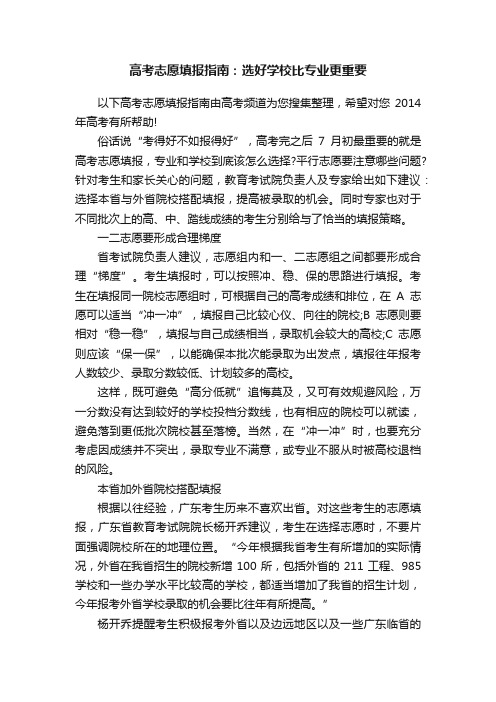 高考志愿填报指南：选好学校比专业更重要

以下高考志愿填报指南由高考频道为您搜集整理，希望对您 2014 年高考有所帮助!

俗话说“考得好不如报得好”，高考完之后 7 月初最重要的就是高考志愿填报，专业和学校到底该怎么选择?平行志愿要注意哪些问题?针对考生和家长关心的问题，教育考试院负责人及专家给出如下建议：选择本省与外省院校搭配填报，提高被录取的机会。同时专家也对于不同批次上的高、中、踏线成绩的考生分别给与了恰当的填报策略。

一二志愿要形成合理梯度

省考试院负责人建议，志愿组内和一、二志愿组之间都要形成合理“梯度”。考生填报时，可以按照冲、稳、保的思路进行填报。考生在填报同一院校志愿组时，可根据自己的高考成绩和排位，在 A 志愿可以适当“冲一冲”，填报自己比较心仪、向往的院校;B 志愿则要相对“稳一稳”，填报与自己成绩相当，录取机会较大的高校;C 志愿则应该“保一保”，以能确保本批次能录取为出发点，填报往年报考人数较少、录取分数较低、计划较多的高校。

这样，既可避免“高分低就”追悔莫及，又可有效规避风险，万一分数没有达到较好的学校投档分数线，也有相应的院校可以就读，避免落到更低批次院校甚至落榜。当然，在“冲一冲”时，也要充分考虑因成绩并不突出，录取专业不满意，或专业不服从时被高校退档的风险。

本省加外省院校搭配填报

根据以往经验，广东考生历来不喜欢出省。对这些考生的志愿填报，广东省教育考试院院长杨开乔建议，考生在选择志愿时，不要片面强调院校所在的地理位置。“今年根据我省考生有所增加的实际情况，外省在我省招生的院校新增 100 所，包括外省的 211 工程、985 学校和一些办学水平比较高的学校，都适当增加了我省的招生计划，今年报考外省学校录取的机会要比往年有所提高。”

杨开乔提醒考生积极报考外省以及边远地区以及一些广东临省的